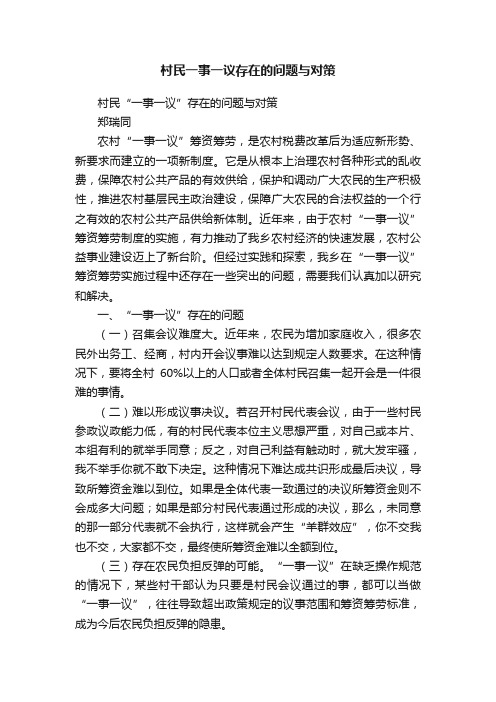 村民一事一议存在的问题与对策

村民“一事一议”存在的问题与对策

郑瑞同

农村“一事一议”筹资筹劳，是农村税费改革后为适应新形势、新要求而建立的一项新制度。它是从根本上治理农村各种形式的乱收费，保障农村公共产品的有效供给，保护和调动广大农民的生产积极性，推进农村基层民主政治建设，保障广大农民的合法权益的一个行之有效的农村公共产品供给新体制。近年来，由于农村“一事一议”筹资筹劳制度的实施，有力推动了我乡农村经济的快速发展，农村公益事业建设迈上了新台阶。但经过实践和探索，我乡在“一事一议”筹资筹劳实施过程中还存在一些突出的问题，需要我们认真加以研究和解决。

一、“一事一议”存在的问题

（一）召集会议难度大。近年来，农民为增加家庭收入，很多农民外出务工、经商，村内开会议事难以达到规定人数要求。在这种情况下，要将全村 60%以上的人口或者全体村民召集一起开会是一件很难的事情。

（二）难以形成议事决议。若召开村民代表会议，由于一些村民参政议政能力低，有的村民代表本位主义思想严重，对自己或本片、本组有利的就举手同意；反之，对自己利益有触动时，就大发牢骚，我不举手你就不敢下决定。这种情况下难达成共识形成最后决议，导致所筹资金难以到位。如果是全体代表一致通过的决议所筹资金则不会成多大问题；如果是部分村民代表通过形成的决议，那么，未同意的那一部分代表就不会执行，这样就会产生“羊群效应”，你不交我也不交，大家都不交，最终使所筹资金难以全额到位。

（三）存在农民负担反弹的可能。“一事一议”在缺乏操作规范的情况下，某些村干部认为只要是村民会议通过的事，都可以当做“一事一议”，往往导致超出政策规定的议事范围和筹资筹劳标准，成为今后农民负担反弹的隐患。